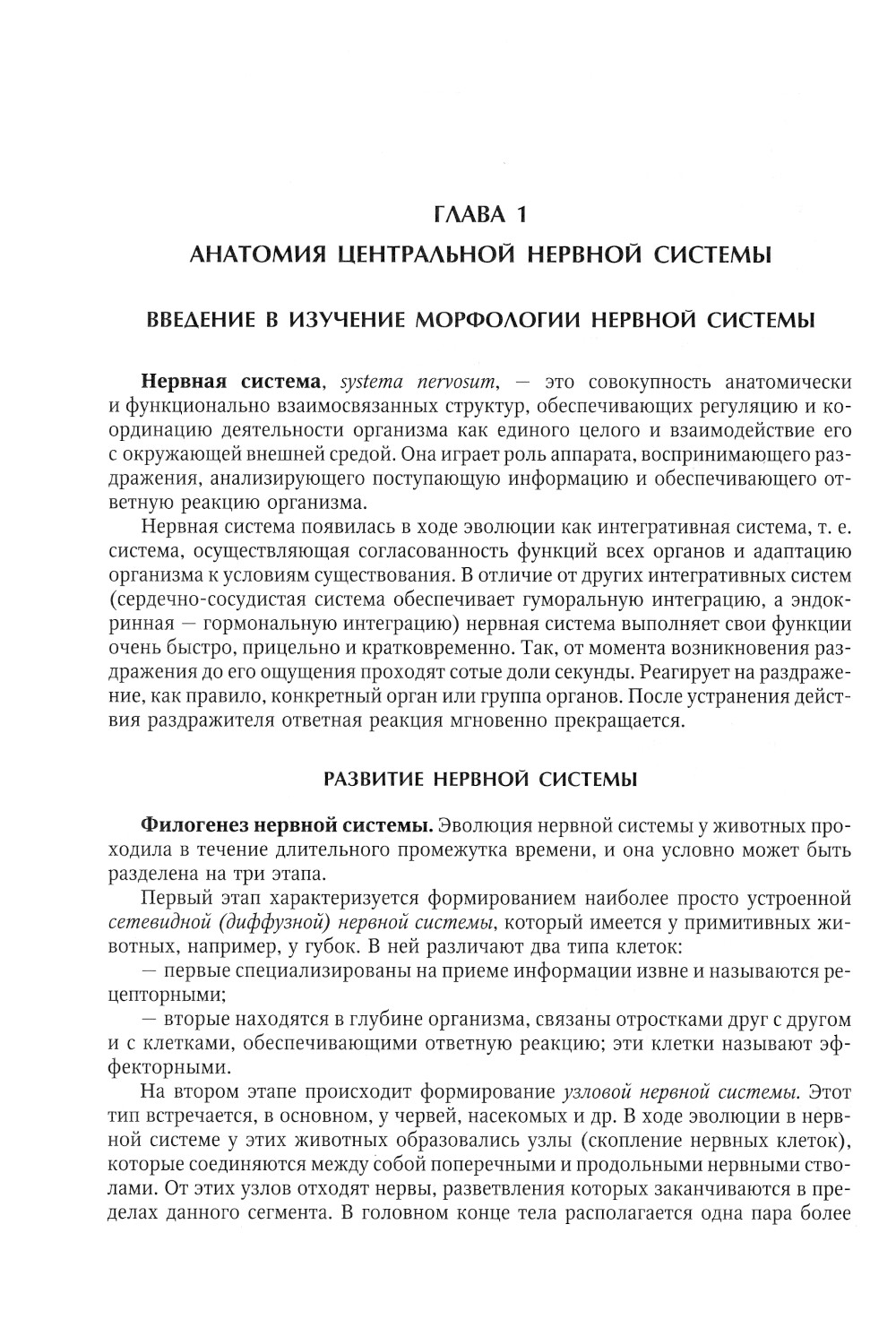 ГЛАВА 1

АНАТОМИЯ ЦЕНТРАЛЬНОЙ НЕРВНОЙ СИСТЕМЫ

ВВЕДЕНИЕ В ИЗУЧЕНИЕ МОРФОЛОГИИ НЕРВНОЙ СИСТЕМЫ

Нервная система, systema nervosum, — это совокупность анатомически и функционально взаимосвязанных структур, обеспечивающих регуляцию и координацию деятельности организма как единого целого и взаимодействие его с окружающей внешней средой. Она играет роль аппарата, воспринимающего раздражения, анализирующего поступающую информацию и обеспечивающего ответную реакцию организма.

Нервная система появилась в ходе эволюции как интегративная система, т. е. система, осуществляющая согласованность функций всех органов и адаптацию организма к условиям существования. В отличие от других интегративных систем (сердечно-сосудистая система обеспечивает гуморальную интеграцию, а эндокринная — гормональную интеграцию) нервная система выполняет свои функции очень быстро, прицельно и кратковременно. Так, от момента возникновения раздражения до его ощущения проходят сотые доли секунды. Реагирует на раздражение, как правило, конкретный орган или группа органов. После устранения действия раздражителя ответная реакция мгновенно прекращается.

РАЗВИТИЕ НЕРВНОЙ СИСТЕМЫ

Филогенез нервной системы. Эволюция нервной системы у животных проходила в течение длительного промежутка времени, и она условно может быть разделена на три этапа.

Первый этап характеризуется формированием наиболее просто устроенной сетевидной (диффузной) нервной системы, который имеется у примитивных животных, например, у губок. В ней различают два типа клеток:

— первые специализированы на приеме информации извне и называются рецепторными;

— вторые находятся в глубине организма, связаны отростками друг с другом и с клетками, обеспечивающими ответную реакцию; эти клетки называют эффекторными.

На втором этапе происходит формирование узловой нервной системы. Этот тип встречается, в основном, у червей, насекомых и др. В ходе эволюции в нервной системе у этих животных образовались узлы (скопление нервных клеток), которые соединяются между собой поперечными и продольными нервными стволами. От этих узлов отходят нервы, разветвления которых заканчиваются в пределах данного сегмента. В головном конце тела располагается одна пара более